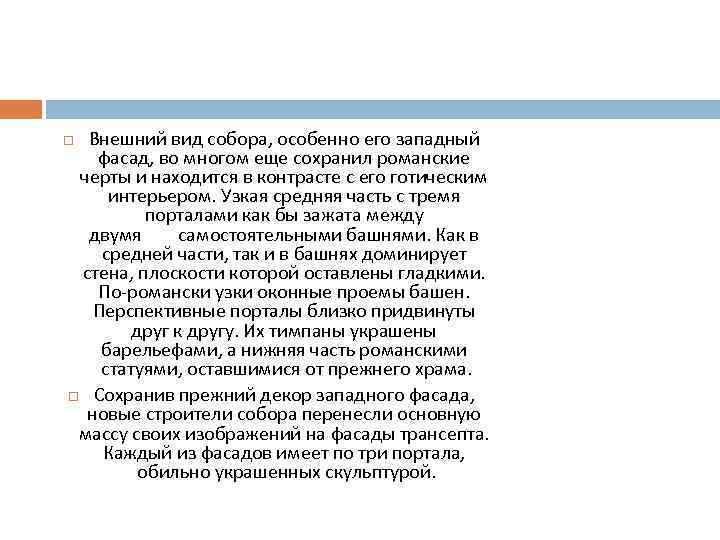 Внешний вид собора, особенно его западный фасад, во многом еще сохранил романские черты и находится в контрасте с его готическим интерьером. Узкая средняя часть с тремя порталами как бы зажата между двумя самостоятельными башнями. Как в средней части, так и в башнях доминирует стена, плоскости которой оставлены гладкими. По-романски узки оконные проемы башен. Перспективные порталы близко придвинуты друг к другу. Их тимпаны украшены барельефами, а нижняя часть романскими статуями, оставшимися от прежнего храма.

Сохранив прежний декор западного фасада, новые строители собора перенесли основную массу своих изображений на фасады трансепта. Каждый из фасадов имеет по три портала, обильно украшенных скульптурой.